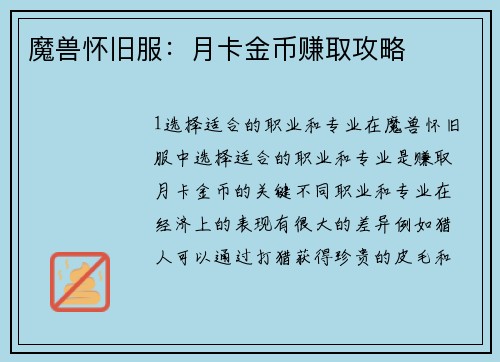 魔兽怀旧服：月卡金币赚取攻略

1选择适合的职业和专业在魔兽怀旧服中选择适合的职业和专业是赚取月卡金币的关键不同职业和专业在经济上的表现有很大的差异例如猎人可以通过打猎获得珍贵的皮毛和